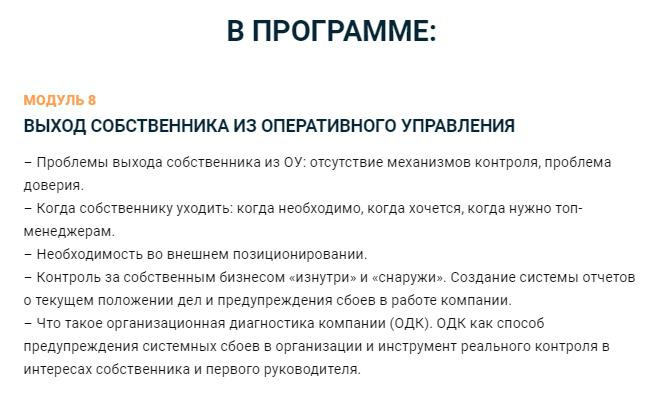 В ПРОГРАММЕ:

МОДУЛЬ 8

ВЫХОД СОБСТВЕННИКА ИЗ ОПЕРАТИВНОГО УПРАВЛЕНИЯ

– Проблемы выхода собственника из ОУ: отсутствие механизмов контроля, проблема доверия.
– Когда собственнику уходить: когда необходимо, когда хочется, когда нужно топ-менеджерам.
– Необходимость во внешнем позиционировании.
– Контроль за собственным бизнесом «изнутри» и «снаружи». Создание системы отчетов о текущем положении дел и предупреждения сбоев в работе компании.
– Что такое организационная диагностика компании (ОДК). ОДК как способ предупреждения системных сбоев в организации и инструмент реального контроля в интересах собственника и первого руководителя.